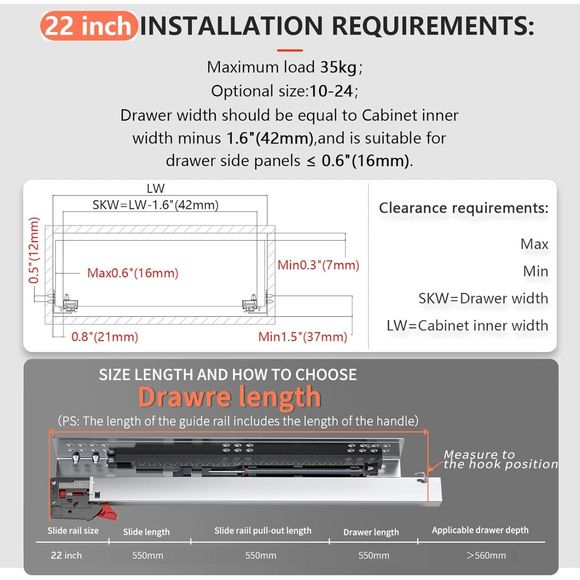 22 inch INSTALLATION REQUIREMENTS:

Maximum load 35kg;
Optional size:10-24;
Drawer width should be equal to Cabinet inner width minus 1.6"(42mm),and is suitable for drawer side panels ≤ 0.6"(16mm).

LW
SKW=LW-1.6"(42mm)
0.5"(12mm)
Max0.6"(16mm)
Min0.3"(7mm)
0.8"(21mm)
Min1.5"(37mm)

Clearance requirements:
Max
Min
SKW=Drawer width
LW=Cabinet inner width

SIZE LENGTH AND HOW TO CHOOSE
Drawre length
(PS: The length of the guide rail includes the length of the handle)
Measure to the hook position

| Slide rail size | Slide length | Slide raiil pull-out length | Drawer length | Applicable drawer depth |
|---|---|---|---|---|
| 22 inch | 550mm | 550mm | 550mm | >560mm |